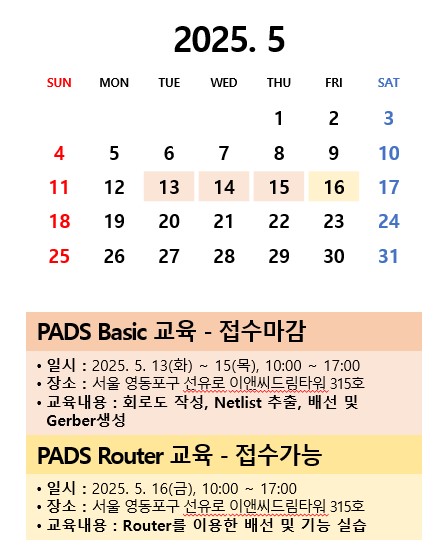 2025. 5

| SUN | MON | TUE | WED | THU | FRI | SAT |
|---|---|---|---|---|---|---|
| | | | | 1 | 2 | 3 |
| 4 | 5 | 6 | 7 | 8 | 9 | 10 |
| 11 | 12 | 13 | 14 | 15 | 16 | 17 |
| 18 | 19 | 20 | 21 | 22 | 23 | 24 |
| 25 | 26 | 27 | 28 | 29 | 30 | 31 |

PADS Basic 교육 - 접수마감

• 일시 : 2025. 5. 13(화) ~ 15(목), 10:00 ~ 17:00
• 장소 : 서울 영동포구 선유로 이앤씨드림타워 315호
• 교육내용 : 회로도 작성, Netlist 추출, 배선 및 Gerber생성

PADS Router 교육 - 접수가능

• 일시 : 2025. 5. 16(금), 10:00 ~ 17:00
• 장소 : 서울 영동포구 선유로 이앤씨드림타워 315호
• 교육내용 : Router를 이용한 배선 및 기능 실습